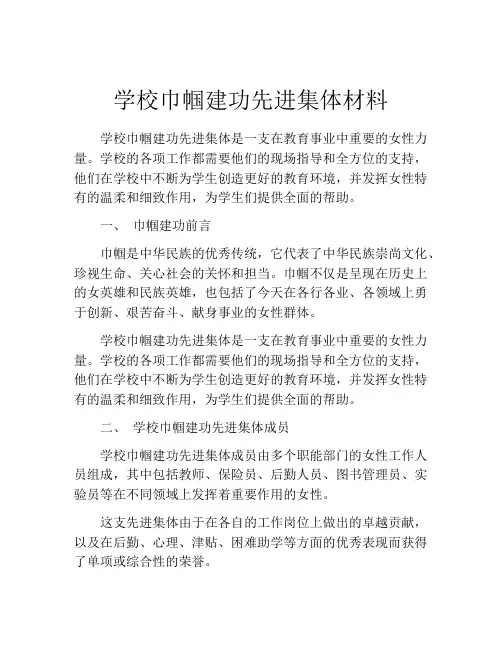 学校巾帼建功先进集体材料

学校巾帼建功先进集体是一支在教育事业中重要的女性力量。学校的各项工作都需要他们的现场指导和全方位的支持，他们在学校中不断为学生创造更好的教育环境，并发挥女性特有的温柔和细致作用，为学生们提供全面的帮助。

一、 巾帼建功前言

巾帼是中华民族的优秀传统，它代表了中华民族崇尚文化、珍视生命、关心社会的关怀和担当。巾帼不仅是呈现在历史上的女英雄和民族英雄，也包括了今天在各行各业、各领域上勇于创新、艰苦奋斗、献身事业的女性群体。

学校巾帼建功先进集体是一支在教育事业中重要的女性力量。学校的各项工作都需要他们的现场指导和全方位的支持，他们在学校中不断为学生创造更好的教育环境，并发挥女性特有的温柔和细致作用，为学生们提供全面的帮助。

二、 学校巾帼建功先进集体成员

学校巾帼建功先进集体成员由多个职能部门的女性工作人员组成，其中包括教师、保险员、后勤人员、图书管理员、实验员等在不同领域上发挥着重要作用的女性。

这支先进集体由于在各自的工作岗位上做出的卓越贡献，以及在后勤、心理、津贴、困难助学等方面的优秀表现而获得了单项或综合性的荣誉。